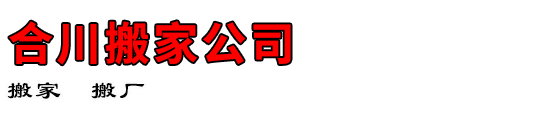 合川搬家公司

搬家　搬厂